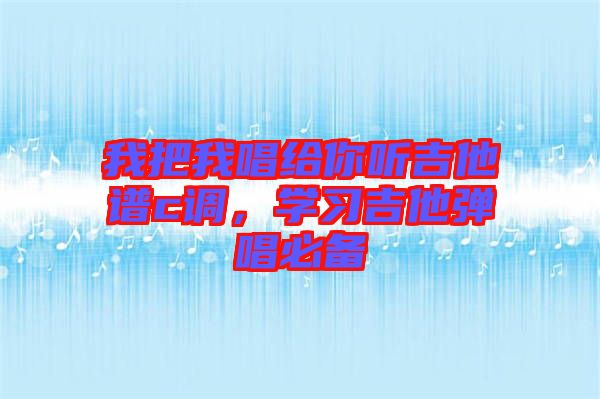 我把我唱给你听吉他谱c调，学习吉他弹唱必备